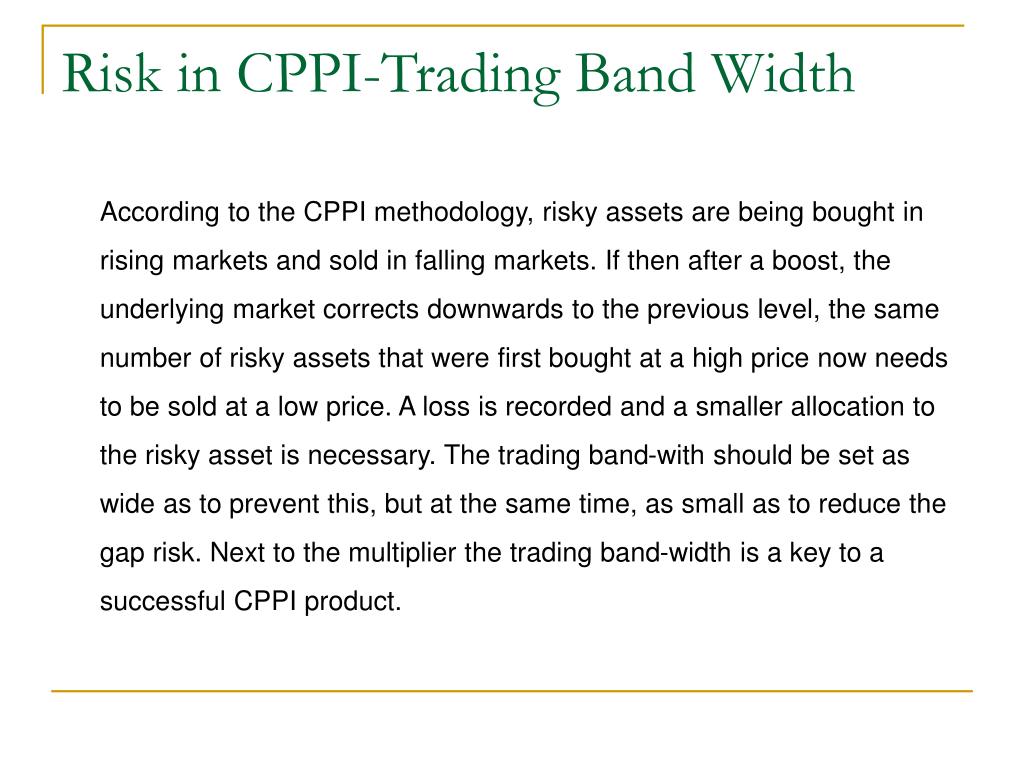 Risk in CPPI-Trading Band Width

According to the CPPI methodology, risky assets are being bought in rising markets and sold in falling markets. If then after a boost, the underlying market corrects downwards to the previous level, the same number of risky assets that were first bought at a high price now needs to be sold at a low price. A loss is recorded and a smaller allocation to the risky asset is necessary. The trading band-with should be set as wide as to prevent this, but at the same time, as small as to reduce the gap risk. Next to the multiplier the trading band-width is a key to a successful CPPI product.